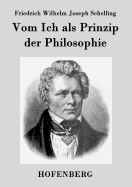 Friedrich Wilhelm Joseph Schelling

Vom Ich als Prinzip der Philosophie

HOFENBERG